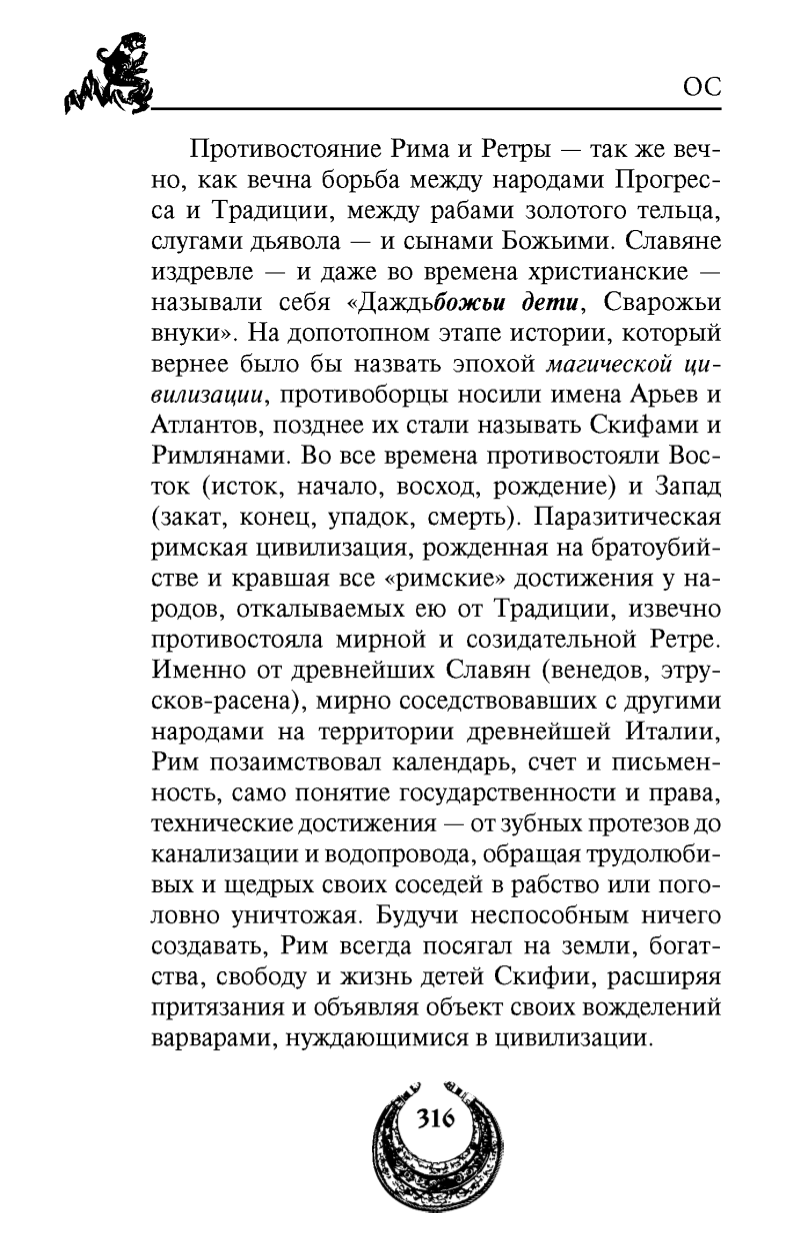 ОС

Противостояние Рима и Ретры — так же вечно, как вечна борьба между народами Прогресса и Традиции, между рабами золотого тельца, слугами дьявола — и сынами Божьими. Славяне издревле — и даже во времена христианские — называли себя «Даждьбожьи дети, Сварожьи внуки». На допотопном этапе истории, который вернее было бы назвать эпохой магической цивилизации, противоборцы носили имена Арьев и Атлантов, позднее их стали называть Скифами и Римлянами. Во все времена противостояли Восток (исток, начало, восход, рождение) и Запад (закат, конец, упадок, смерть). Паразитическая римская цивилизация, рожденная на братоубийстве и кравшая все «римские» достижения у народов, откалываемых ею от Традиции, извечно противостояла мирной и созидательной Ретре. Именно от древнейших Славян (венедов, этрусков-расена), мирно соседствовавших с другими народами на территории древнейшей Италии, Рим позаимствовал календарь, счет и письменность, само понятие государственности и права, технические достижения — от зубных протезов до канализации и водопровода, обращая трудолюбивых и щедрых своих соседей в рабство или поголовно уничтожая. Будучи неспособным ничего создавать, Рим всегда посягал на земли, богатства, свободу и жизнь детей Скифии, расширяя притязания и объявляя объект своих вожделений варварами, нуждающимися в цивилизации.

316